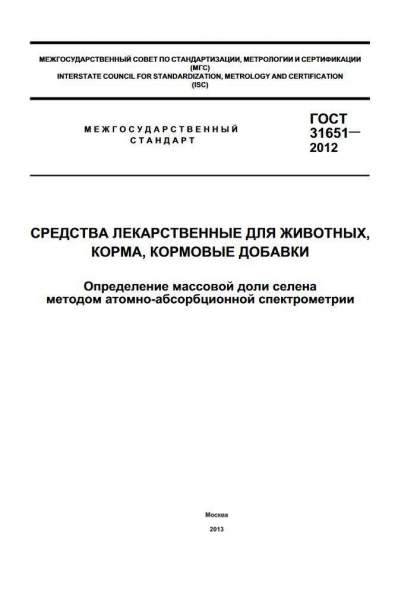 МЕЖГОСУДАРСТВЕННЫЙ СОВЕТ ПО СТАНДАРТИЗАЦИИ, МЕТРОЛОГИИ И СЕРТИФИКАЦИИ
(МГС)
INTERSTATE COUNCIL FOR STANDARDIZATION, METROLOGY AND CERTIFICATION
(ISC)

МЕЖГОСУДАРСТВЕННЫЙ
СТАНДАРТ

ГОСТ
31651—
2012

СРЕДСТВА ЛЕКАРСТВЕННЫЕ ДЛЯ ЖИВОТНЫХ,
КОРМА, КОРМОВЫЕ ДОБАВКИ

Определение массовой доли селена
методом атомно-абсорбционной спектрометрии

Москва

2013